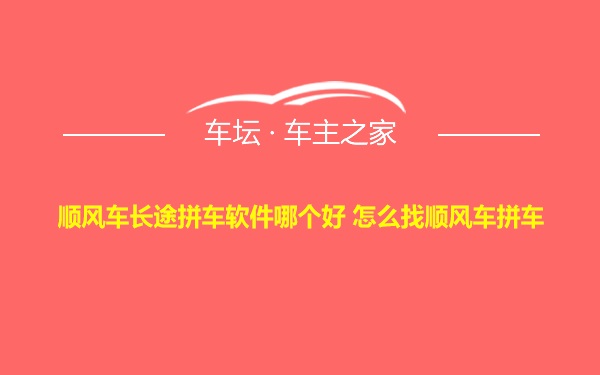 车坛 · 车主之家

顺风车长途拼车软件哪个好 怎么找顺风车拼车